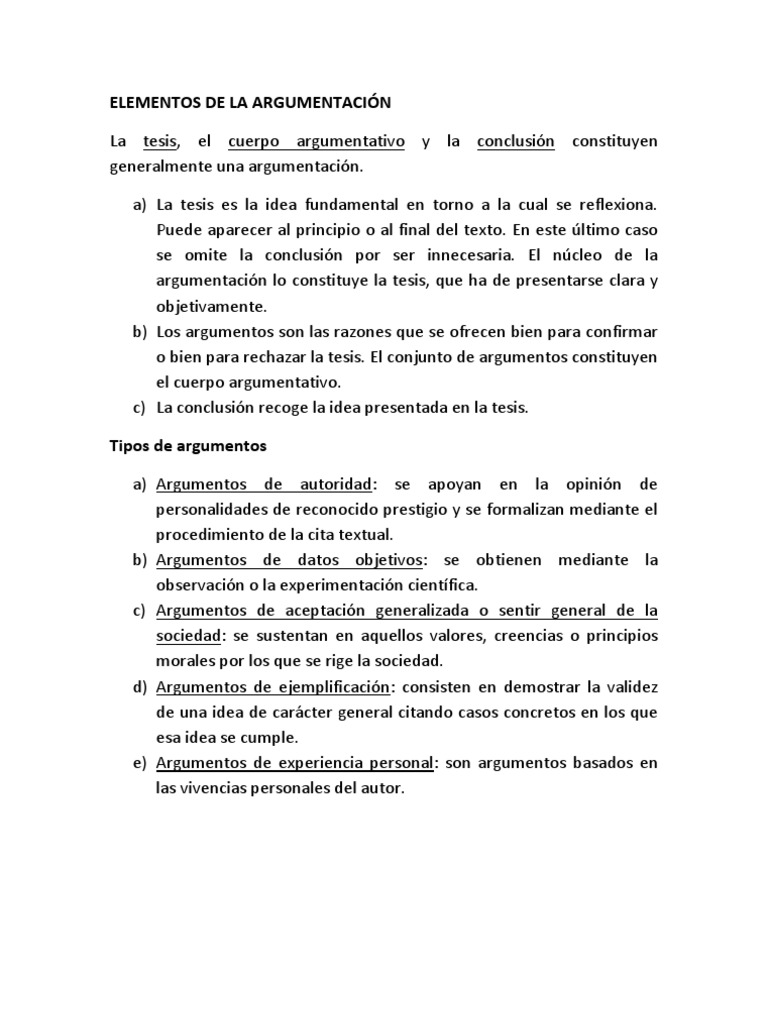 ELEMENTOS DE LA ARGUMENTACIÓN

La tesis, el cuerpo argumentativo y la conclusión constituyen generalmente una argumentación.

a) La tesis es la idea fundamental en torno a la cual se reflexiona. Puede aparecer al principio o al final del texto. En este último caso se omite la conclusión por ser innecesaria. El núcleo de la argumentación lo constituye la tesis, que ha de presentarse clara y objetivamente.
b) Los argumentos son las razones que se ofrecen bien para confirmar o bien para rechazar la tesis. El conjunto de argumentos constituyen el cuerpo argumentativo.
c) La conclusión recoge la idea presentada en la tesis.

Tipos de argumentos

a) Argumentos de autoridad: se apoyan en la opinión de personalidades de reconocido prestigio y se formalizan mediante el procedimiento de la cita textual.
b) Argumentos de datos objetivos: se obtienen mediante la observación o la experimentación científica.
c) Argumentos de aceptación generalizada o sentir general de la sociedad: se sustentan en aquellos valores, creencias o principios morales por los que se rige la sociedad.
d) Argumentos de ejemplificación: consisten en demostrar la validez de una idea de carácter general citando casos concretos en los que esa idea se cumple.
e) Argumentos de experiencia personal: son argumentos basados en las vivencias personales del autor.